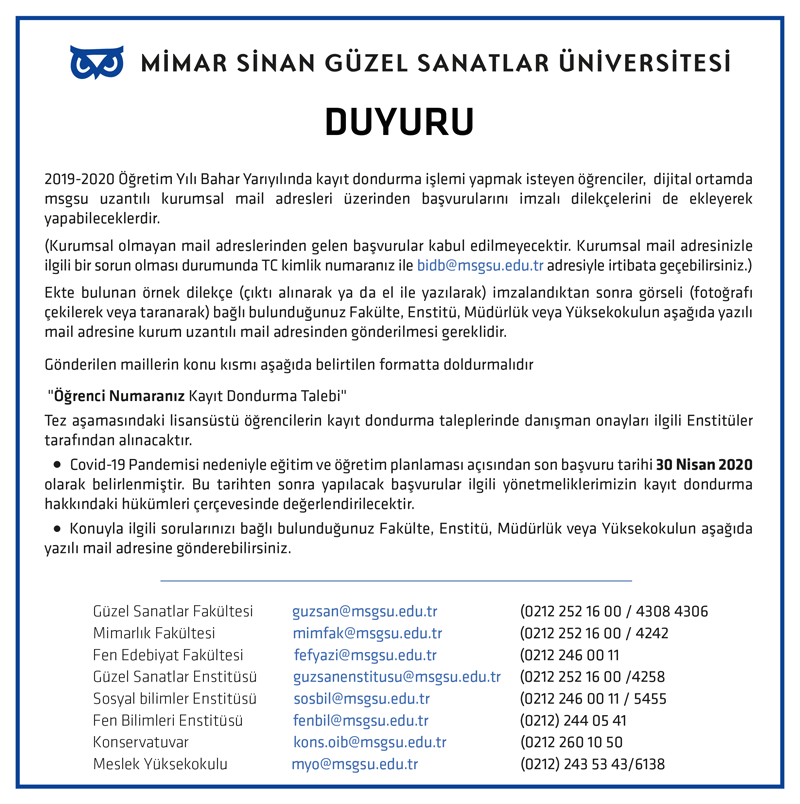 MİMAR SİNAN GÜZEL SANATLAR ÜNİVERSİTESİ

DUYURU

2019-2020 Öğretim Yılı Bahar Yarıyılında kayıt dondurma işlemi yapmak isteyen öğrenciler, dijital ortamda msgsu uzantılı kurumsal mail adresleri üzerinden başvurularını imzalı dilekçelerini de ekleyerek yapabileceklerdir.

(Kurumsal olmayan mail adreslerinden gelen başvurular kabul edilmeyecektir. Kurumsal mail adresinizle ilgili bir sorun olması durumunda TC kimlik numaranız ile bidb@msgsu.edu.tr adresiyle irtibata geçebilirsiniz.)

Ekte bulunan örnek dilekçe (çıktı alınarak ya da el ile yazılarak) imzalandıktan sonra görseli (fotoğrafı çekilerek veya taranarak) bağlı bulunduğunuz Fakülte, Enstitü, Müdürlük veya Yüksekokulun aşağıda yazılı mail adresine kurum uzantılı mail adresinden gönderilmesi gereklidir.

Gönderilen maillerin konu kısmı aşağıda belirtilen formatta doldurmalıdır

"Öğrenci Numaranız Kayıt Dondurma Talebi"

Tez aşamasındaki lisansüstü öğrencilerin kayıt dondurma taleplerinde danışman onayları ilgili Enstitüler tarafından alınacaktır.

• Covid-19 Pandemisi nedeniyle eğitim ve öğretim planlaması açısından son başvuru tarihi 30 Nisan 2020 olarak belirlenmiştir. Bu tarihten sonra yapılacak başvurular ilgili yönetmeliklerimizin kayıt dondurma hakkındaki hükümleri çerçevesinde değerlendirilecektir.

• Konuyla ilgili sorularınızı bağlı bulunduğunuz Fakülte, Enstitü, Müdürlük veya Yüksekokulun aşağıda yazılı mail adresine gönderebilirsiniz.

| | | |
|---|---|---|
| Güzel Sanatlar Fakültesi | guzsan@msgsu.edu.tr | (0212 252 16 00 / 4308 4306 |
| Mimarlık Fakültesi | mimfak@msgsu.edu.tr | (0212 252 16 00 / 4242 |
| Fen Edebiyat Fakültesi | fefyazi@msgsu.edu.tr | (0212 246 00 11 |
| Güzel Sanatlar Enstitüsü | guzsanenstitusu@msgsu.edu.tr | (0212 252 16 00 /4258 |
| Sosyal bilimler Enstitüsü | sosbil@msgsu.edu.tr | (0212 246 00 11 / 5455 |
| Fen Bilimleri Enstitüsü | fenbil@msgsu.edu.tr | (0212) 244 05 41 |
| Konservatuvar | kons.oib@msgsu.edu.tr | (0212 260 10 50 |
| Meslek Yüksekokulu | myo@msgsu.edu.tr | (0212) 243 53 43/6138 |